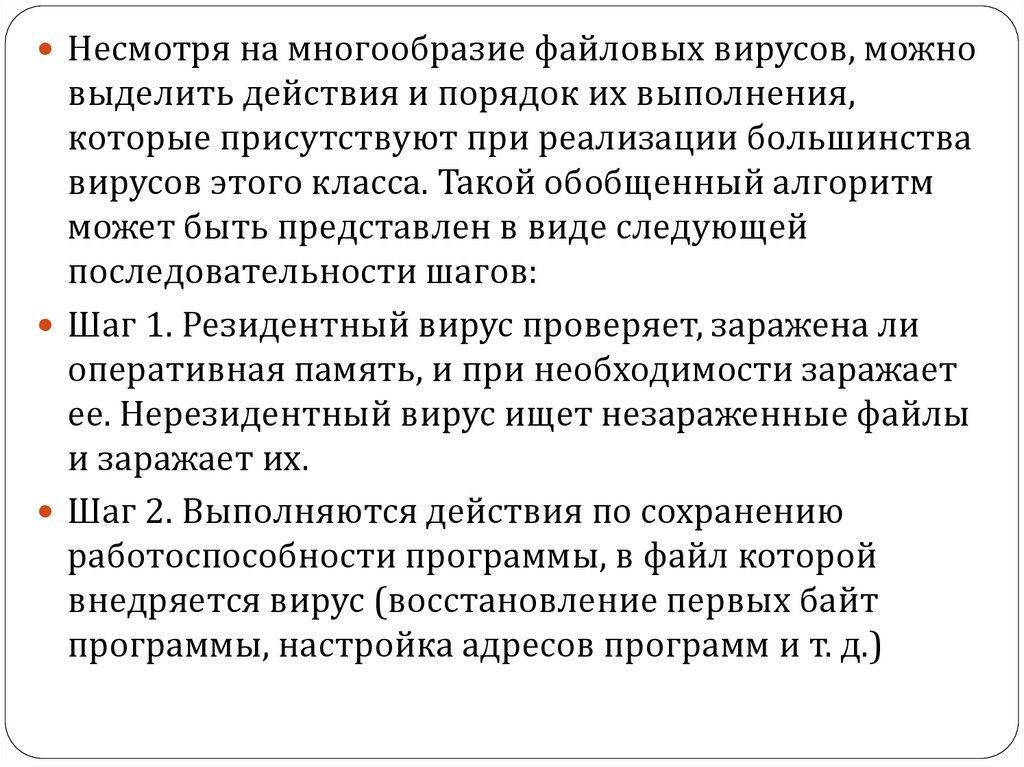 • Несмотря на многообразие файловых вирусов, можно выделить действия и порядок их выполнения, которые присутствуют при реализации большинства вирусов этого класса. Такой обобщенный алгоритм может быть представлен в виде следующей последовательности шагов:

• Шаг 1. Резидентный вирус проверяет, заражена ли оперативная память, и при необходимости заражает ее. Нерезидентный вирус ищет незараженные файлы и заражает их.

• Шаг 2. Выполняются действия по сохранению работоспособности программы, в файл которой внедряется вирус (восстановление первых байт программы, настройка адресов программ и т. д.)